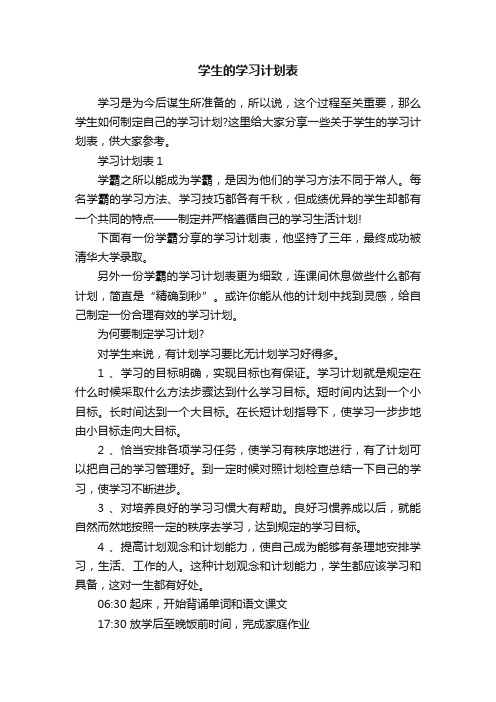 学生的学习计划表

学习是为今后谋生所准备的，所以说，这个过程至关重要，那么学生如何制定自己的学习计划?这里给大家分享一些关于学生的学习计划表，供大家参考。

学习计划表 1

学霸之所以能成为学霸，是因为他们的学习方法不同于常人。每名学霸的学习方法、学习技巧都各有千秋，但成绩优异的学生却都有一个共同的特点——制定并严格遵循自己的学习生活计划!

下面有一份学霸分享的学习计划表，他坚持了三年，最终成功被清华大学录取。

另外一份学霸的学习计划表更为细致，连课间休息做些什么都有计划，简直是“精确到秒”。或许你能从他的计划中找到灵感，给自己制定一份合理有效的学习计划。

为何要制定学习计划?

对学生来说，有计划学习要比无计划学习好得多。

1 、学习的目标明确，实现目标也有保证。学习计划就是规定在什么时候采取什么方法步骤达到什么学习目标。短时间内达到一个小目标。长时间达到一个大目标。在长短计划指导下，使学习一步步地由小目标走向大目标。

2 、恰当安排各项学习任务，使学习有秩序地进行，有了计划可以把自己的学习管理好。到一定时候对照计划检查总结一下自己的学习，使学习不断进步。

3 、对培养良好的学习习惯大有帮助。良好习惯养成以后，就能自然而然地按照一定的秩序去学习，达到规定的学习目标。

4 、提高计划观念和计划能力，使自己成为能够有条理地安排学习，生活、工作的人。这种计划观念和计划能力，学生都应该学习和具备，这对一生都有好处。

06:30 起床，开始背诵单词和语文课文

17:30 放学后至晚饭前时间，完成家庭作业